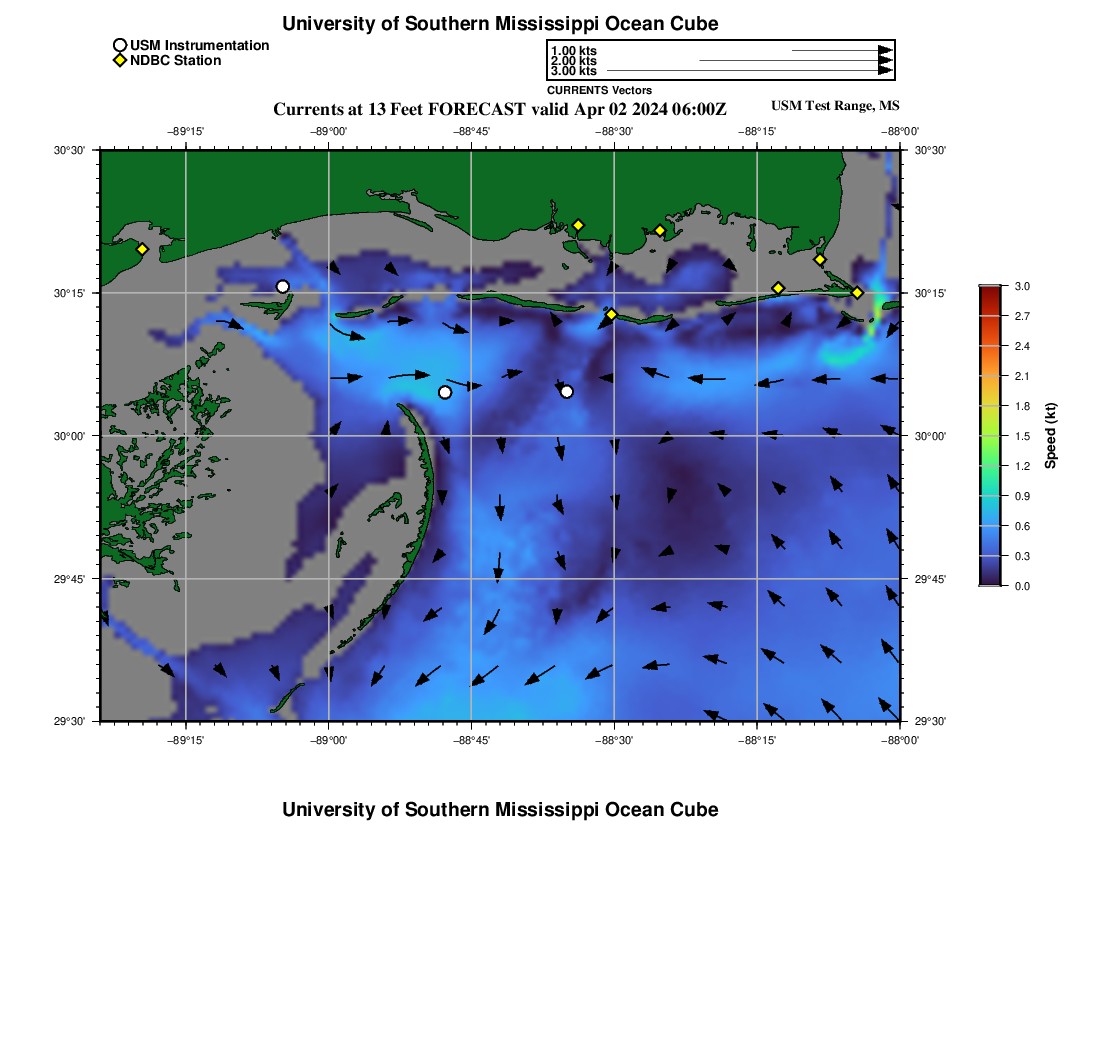 University of Southern Mississippi Ocean Cube

USM Instrumentation
NDBC Station

1.00 kts
2.00 kts
3.00 kts
CURRENTS Vectors

Currents at 13 Feet FORECAST valid Apr 02 2024 06:00Z

USM Test Range, MS

−89°15' −89°00' −88°45' −88°30' −88°15' −88°00'

30°30' 30°15' 30°00' 29°45' 29°30'

30°30' 30°15' 30°00' 29°45' 29°30'

−89°15' −89°00' −88°45' −88°30' −88°15' −88°00'

3.0
2.7
2.4
2.1
1.8
1.5
1.2
0.9
0.6
0.3
0.0

Speed (kt)

University of Southern Mississippi Ocean Cube